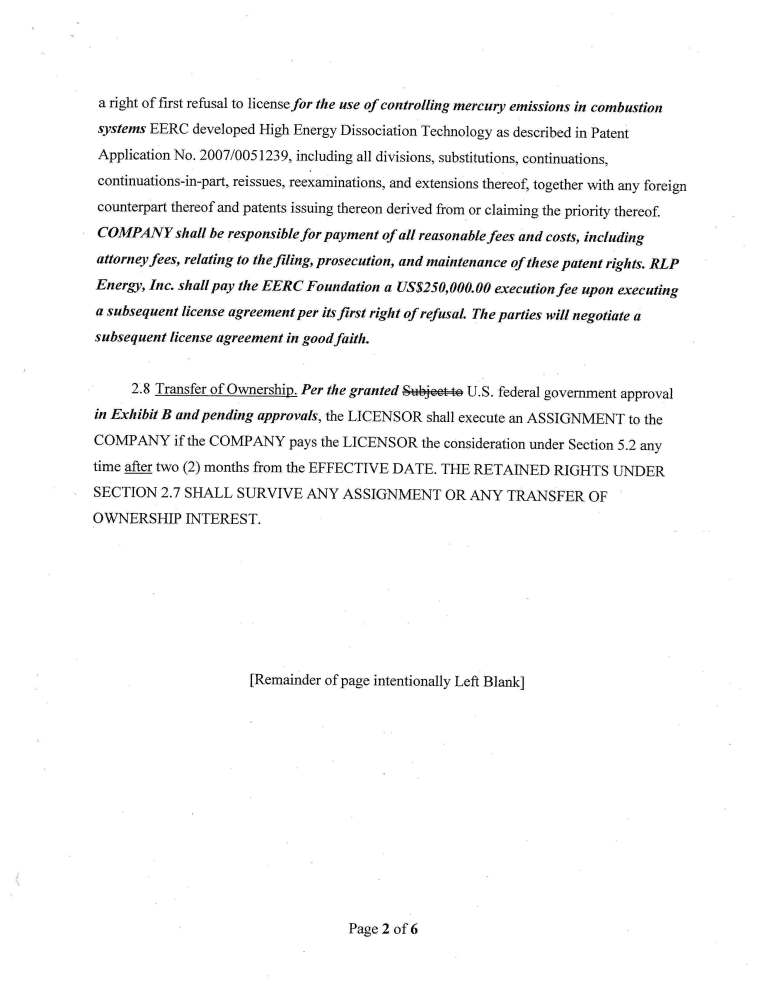 a right of first refusal to license for the use of controlling mercury emissions in combustion systems EERC developed High Energy Dissociation Technology as described in Patent Application No. 2007/0051239, including all divisions, substitutions, continuations, continuations-in-part, reissues, reexaminations, and extensions thereof, together with any foreign counterpart thereof and patents issuing thereon derived from or claiming the priority thereof. COMPANY shall be responsible for payment of all reasonable fees and costs, including attorney fees, relating to the filing, prosecution, and maintenance of these patent rights. RLP Energy, Inc. shall pay the EERC Foundation a US$250,000.00 execution fee upon executing a subsequent license agreement per its first right of refusal. The parties will negotiate a subsequent license agreement in good faith.

2.8 Transfer of Ownership. Per the granted Subject to U.S. federal government approval in Exhibit B and pending approvals, the LICENSOR shall execute an ASSIGNMENT to the COMPANY if the COMPANY pays the LICENSOR the consideration under Section 5.2 any time after two (2) months from the EFFECTIVE DATE. THE RETAINED RIGHTS UNDER SECTION 2.7 SHALL SURVIVE ANY ASSIGNMENT OR ANY TRANSFER OF OWNERSHIP INTEREST.

[Remainder of page intentionally Left Blank]

Page 2 of 6